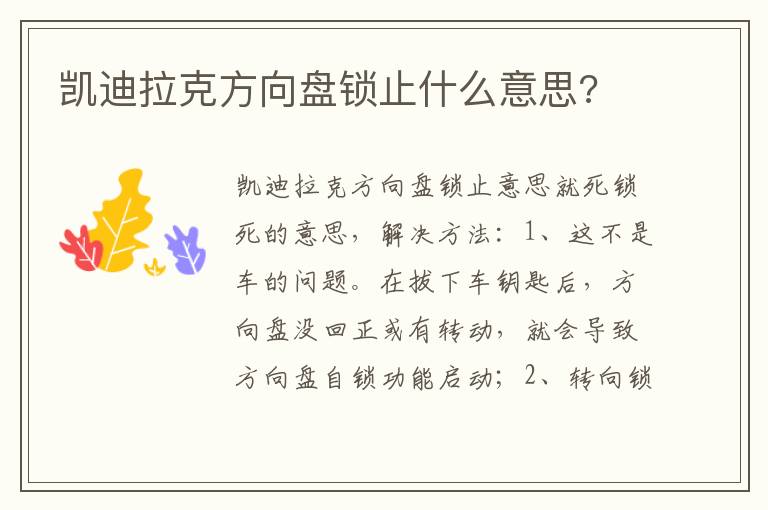 凯迪拉克方向盘锁止什么意思?

凯迪拉克方向盘锁止意思就死锁死的意思，解决方法：1、这不是车的问题。在拔下车钥匙后，方向盘没回正或有转动，就会导致方向盘自锁功能启动；2、转向锁